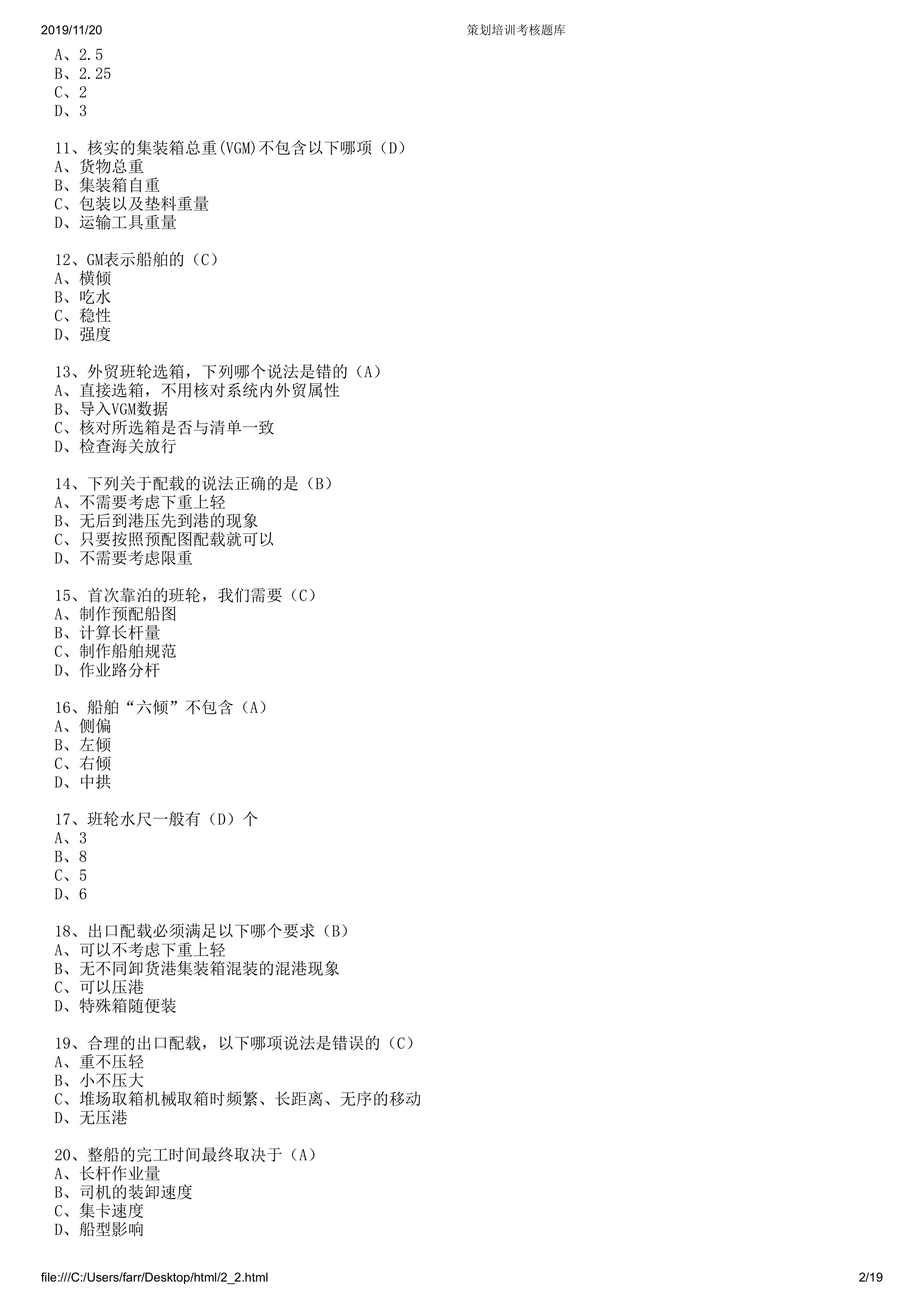 2019/11/20 策划培训考核题库

A、2.5
B、2.25
C、2
D、3

11、核实的集装箱总重(VGM)不包含以下哪项（D）
A、货物总重
B、集装箱自重
C、包装以及垫料重量
D、运输工具重量

12、GM表示船舶的（C）
A、横倾
B、吃水
C、稳性
D、强度

13、外贸班轮选箱，下列哪个说法是错的（A）
A、直接选箱，不用核对系统内外贸属性
B、导入VGM数据
C、核对所选箱是否与清单一致
D、检查海关放行

14、下列关于配载的说法正确的是（B）
A、不需要考虑下重上轻
B、无后到港压先到港的现象
C、只要按照预配图配载就可以
D、不需要考虑限重

15、首次靠泊的班轮，我们需要（C）
A、制作预配船图
B、计算长杆量
C、制作船舶规范
D、作业路分杆

16、船舶“六倾”不包含（A）
A、侧偏
B、左倾
C、右倾
D、中拱

17、班轮水尺一般有（D）个
A、3
B、8
C、5
D、6

18、出口配载必须满足以下哪个要求（B）
A、可以不考虑下重上轻
B、无不同卸货港集装箱混装的混港现象
C、可以压港
D、特殊箱随便装

19、合理的出口配载，以下哪项说法是错误的（C）
A、重不压轻
B、小不压大
C、堆场取箱机械取箱时频繁、长距离、无序的移动
D、无压港

20、整船的完工时间最终取决于（A）
A、长杆作业量
B、司机的装卸速度
C、集卡速度
D、船型影响

file:///C:/Users/farr/Desktop/html/2_2.html 2/19